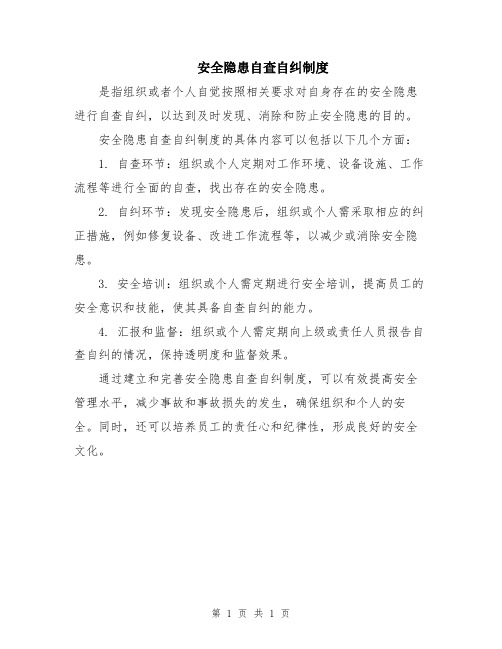 安全隐患自查自纠制度

是指组织或者个人自觉按照相关要求对自身存在的安全隐患进行自查自纠，以达到及时发现、消除和防止安全隐患的目的。

安全隐患自查自纠制度的具体内容可以包括以下几个方面：

1. 自查环节：组织或个人定期对工作环境、设备设施、工作流程等进行全面的自查，找出存在的安全隐患。

2. 自纠环节：发现安全隐患后，组织或个人需采取相应的纠正措施，例如修复设备、改进工作流程等，以减少或消除安全隐患。

3. 安全培训：组织或个人需定期进行安全培训，提高员工的安全意识和技能，使其具备自查自纠的能力。

4. 汇报和监督：组织或个人需定期向上级或责任人员报告自查自纠的情况，保持透明度和监督效果。

通过建立和完善安全隐患自查自纠制度，可以有效提高安全管理水平，减少事故和事故损失的发生，确保组织和个人的安全。同时，还可以培养员工的责任心和纪律性，形成良好的安全文化。

第 1 页 共 1 页